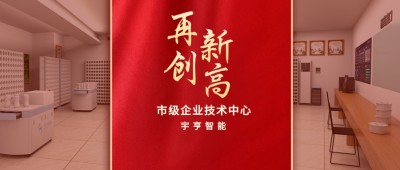 再创新高

市级企业技术中心
宇亨智能